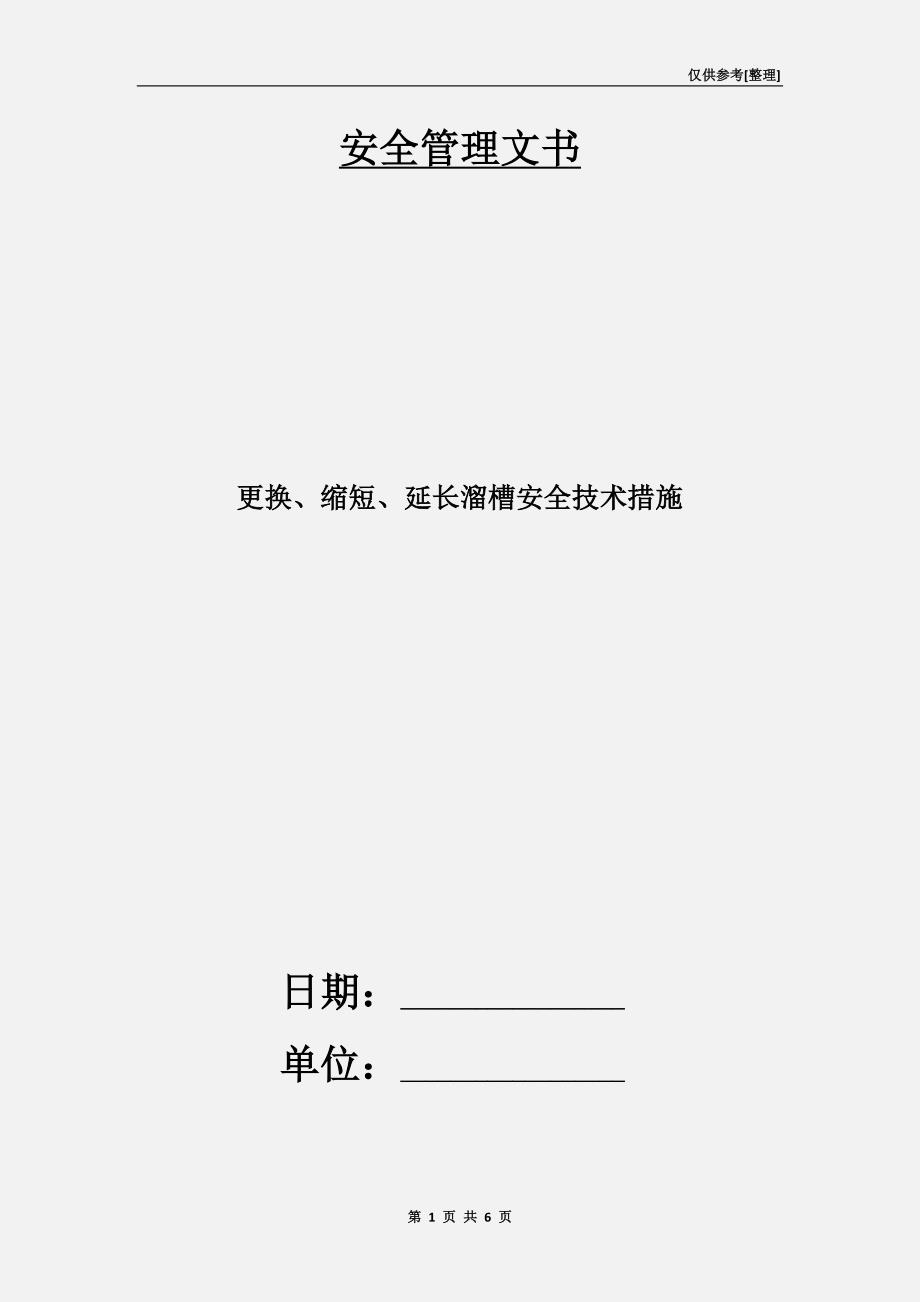 仅供参考[整理]

安全管理文书

更换、缩短、延长溜槽安全技术措施

日期：____________

单位：____________

第 1 页 共 6 页